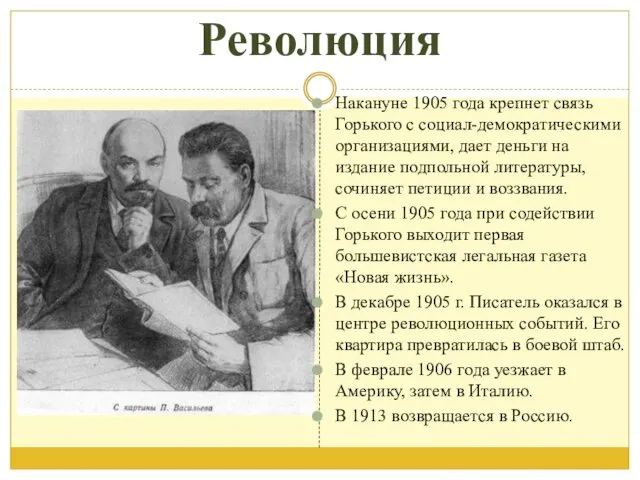 Революция

С картины П. Васильева

Накануне 1905 года крепнет связь Горького с социал-демократическими организациями, дает деньги на издание подпольной литературы, сочиняет петиции и воззвания.

С осени 1905 года при содействии Горького выходит первая большевистская легальная газета «Новая жизнь».

В декабре 1905 г. Писатель оказался в центре революционных событий. Его квартира превратилась в боевой штаб.

В феврале 1906 года уезжает в Америку, затем в Италию.

В 1913 возвращается в Россию.